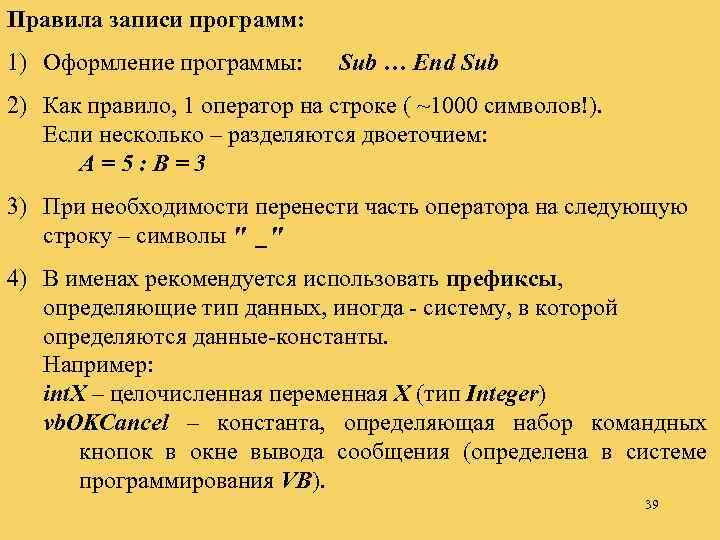 Правила записи программ:

1) Оформление программы: Sub … End Sub

2) Как правило, 1 оператор на строке ( ~1000 символов!). Если несколько – разделяются двоеточием:
A = 5 : B = 3

3) При необходимости перенести часть оператора на следующую строку – символы " _"

4) В именах рекомендуется использовать префиксы, определяющие тип данных, иногда - систему, в которой определяются данные-константы.
Например:
intX – целочисленная переменная X (тип Integer)
vbOKCancel – константа, определяющая набор командных кнопок в окне вывода сообщения (определена в системе программирования VB).

39